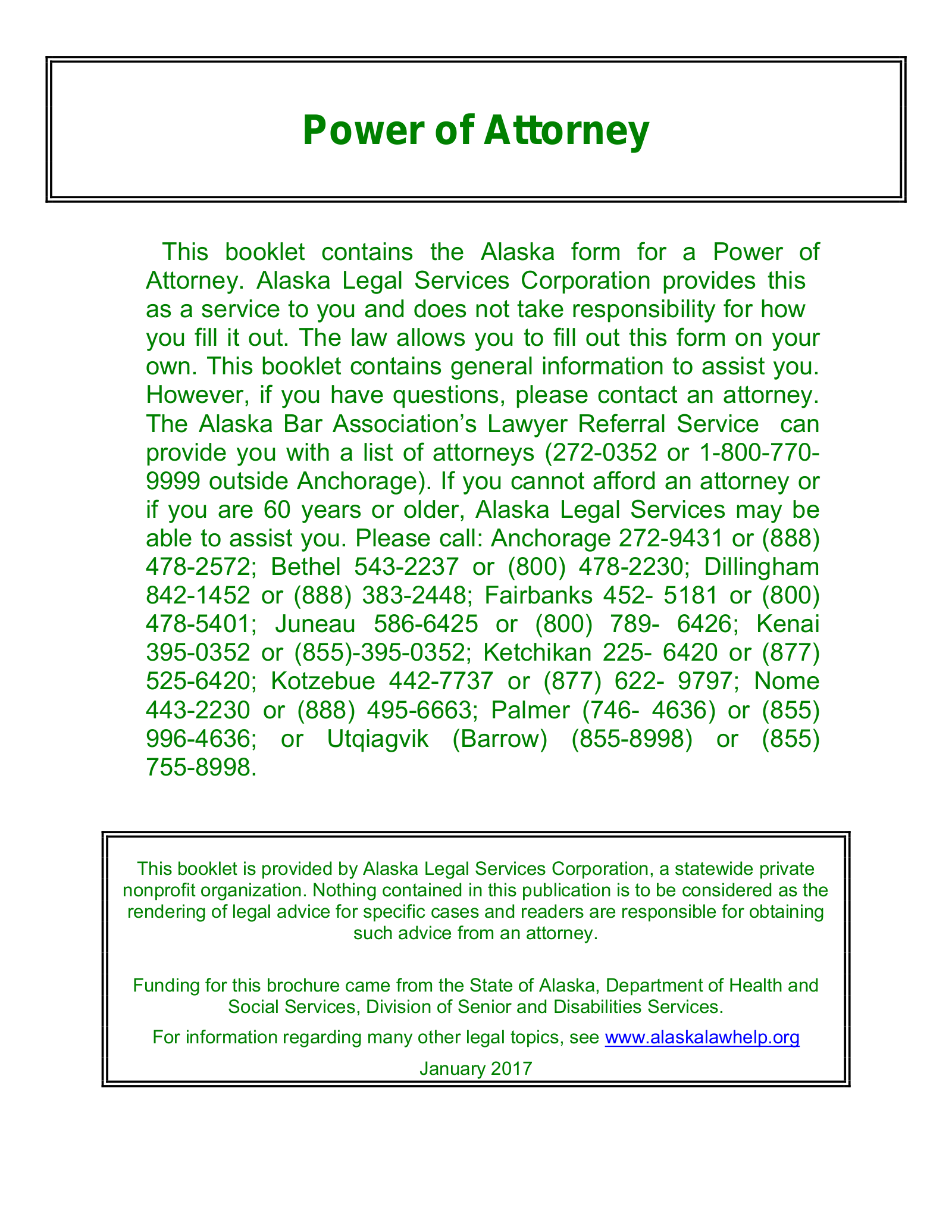 Power of Attorney

This booklet contains the Alaska form for a Power of Attorney. Alaska Legal Services Corporation provides this as a service to you and does not take responsibility for how you fill it out. The law allows you to fill out this form on your own. This booklet contains general information to assist you. However, if you have questions, please contact an attorney. The Alaska Bar Association's Lawyer Referral Service can provide you with a list of attorneys (272-0352 or 1-800-770-9999 outside Anchorage). If you cannot afford an attorney or if you are 60 years or older, Alaska Legal Services may be able to assist you. Please call: Anchorage 272-9431 or (888) 478-2572; Bethel 543-2237 or (800) 478-2230; Dillingham 842-1452 or (888) 383-2448; Fairbanks 452- 5181 or (800) 478-5401; Juneau 586-6425 or (800) 789- 6426; Kenai 395-0352 or (855)-395-0352; Ketchikan 225- 6420 or (877) 525-6420; Kotzebue 442-7737 or (877) 622- 9797; Nome 443-2230 or (888) 495-6663; Palmer (746- 4636) or (855) 996-4636; or Utqiagvik (Barrow) (855-8998) or (855) 755-8998.

This booklet is provided by Alaska Legal Services Corporation, a statewide private nonprofit organization. Nothing contained in this publication is to be considered as the rendering of legal advice for specific cases and readers are responsible for obtaining such advice from an attorney.

Funding for this brochure came from the State of Alaska, Department of Health and Social Services, Division of Senior and Disabilities Services.

For information regarding many other legal topics, see www.alaskalawhelp.org

January 2017